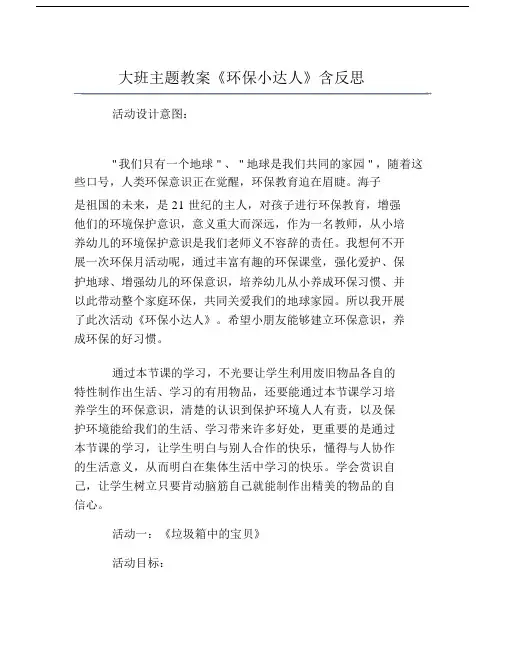 大班主题教案《环保小达人》含反思

活动设计意图：

"我们只有一个地球"、"地球是我们共同的家园"，随着这些口号，人类环保意识正在觉醒，环保教育迫在眉睫。海子是祖国的未来，是 21 世纪的主人，对孩子进行环保教育，增强他们的环境保护意识，意义重大而深远，作为一名教师，从小培养幼儿的环境保护意识是我们老师义不容辞的责任。我想何不开展一次环保月活动呢，通过丰富有趣的环保课堂，强化爱护、保护地球、增强幼儿的环保意识，培养幼儿从小养成环保习惯、并以此带动整个家庭环保，共同关爱我们的地球家园。所以我开展了此次活动《环保小达人》。希望小朋友能够建立环保意识，养成环保的好习惯。

通过本节课的学习，不光要让学生利用废旧物品各自的特性制作出生活、学习的有用物品，还要能通过本节课学习培养学生的环保意识，清楚的认识到保护环境人人有责，以及保护环境能给我们的生活、学习带来许多好处，更重要的是通过本节课的学习，让学生明白与别人合作的快乐，懂得与人协作的生活意义，从而明白在集体生活中学习的快乐。学会赏识自己，让学生树立只要肯动脑筋自己就能制作出精美的物品的自信心。

活动一：《垃圾箱中的宝贝》

活动目标：